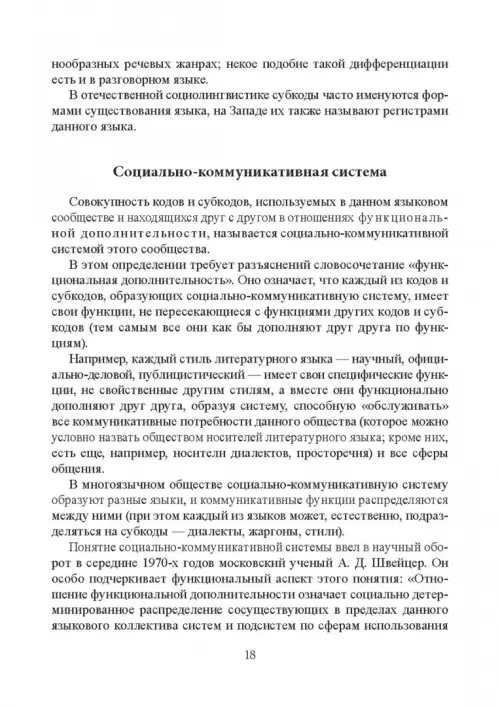 нообразных речевых жанрах; некое подобие такой дифференциации есть и в разговорном языке.

В отечественной социолингвистике субкоды часто именуются формами существования языка, на Западе их также называют регистрами данного языка.

Социально-коммуникативная система

Совокупность кодов и субкодов, используемых в данном языковом сообществе и находящихся друг с другом в отношениях функциональной дополнительности, называется социально-коммуникативной системой этого сообщества.

В этом определении требует разъяснений словосочетание «функциональная дополнительность». Оно означает, что каждый из кодов и субкодов, образующих социально-коммуникативную систему, имеет свои функции, не пересекающиеся с функциями других кодов и субкодов (тем самым все они как бы дополняют друг друга по функциям).

Например, каждый стиль литературного языка — научный, официально-деловой, публицистический — имеет свои специфические функции, не свойственные другим стилям, а вместе они функционально дополняют друг друга, образуя систему, способную «обслуживать» все коммуникативные потребности данного общества (которое можно условно назвать обществом носителей литературного языка; кроме них, есть еще, например, носители диалектов, просторечия) и все сферы общения.

В многоязычном обществе социально-коммуникативную систему образуют разные языки, и коммуникативные функции распределяются между ними (при этом каждый из языков может, естественно, подразделяться на субкоды — диалекты, жаргоны, стили).

Понятие социально-коммуникативной системы ввел в научный оборот в середине 1970-х годов московский ученый А. Д. Швейцер. Он особо подчеркивает функциональный аспект этого понятия: «Отношение функциональной дополнительности означает социально детерминированное распределение сосуществующих в пределах данного языкового коллектива систем и подсистем по сферам использования

18